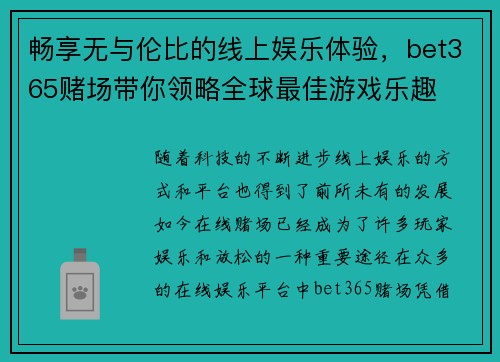 畅享无与伦比的线上娱乐体验，bet365赌场带你领略全球最佳游戏乐趣

随着科技的不断进步线上娱乐的方式和平台也得到了前所未有的发展如今在线赌场已经成为了许多玩家娱乐和放松的一种重要途径在众多的在线娱乐平台中bet365赌场凭借